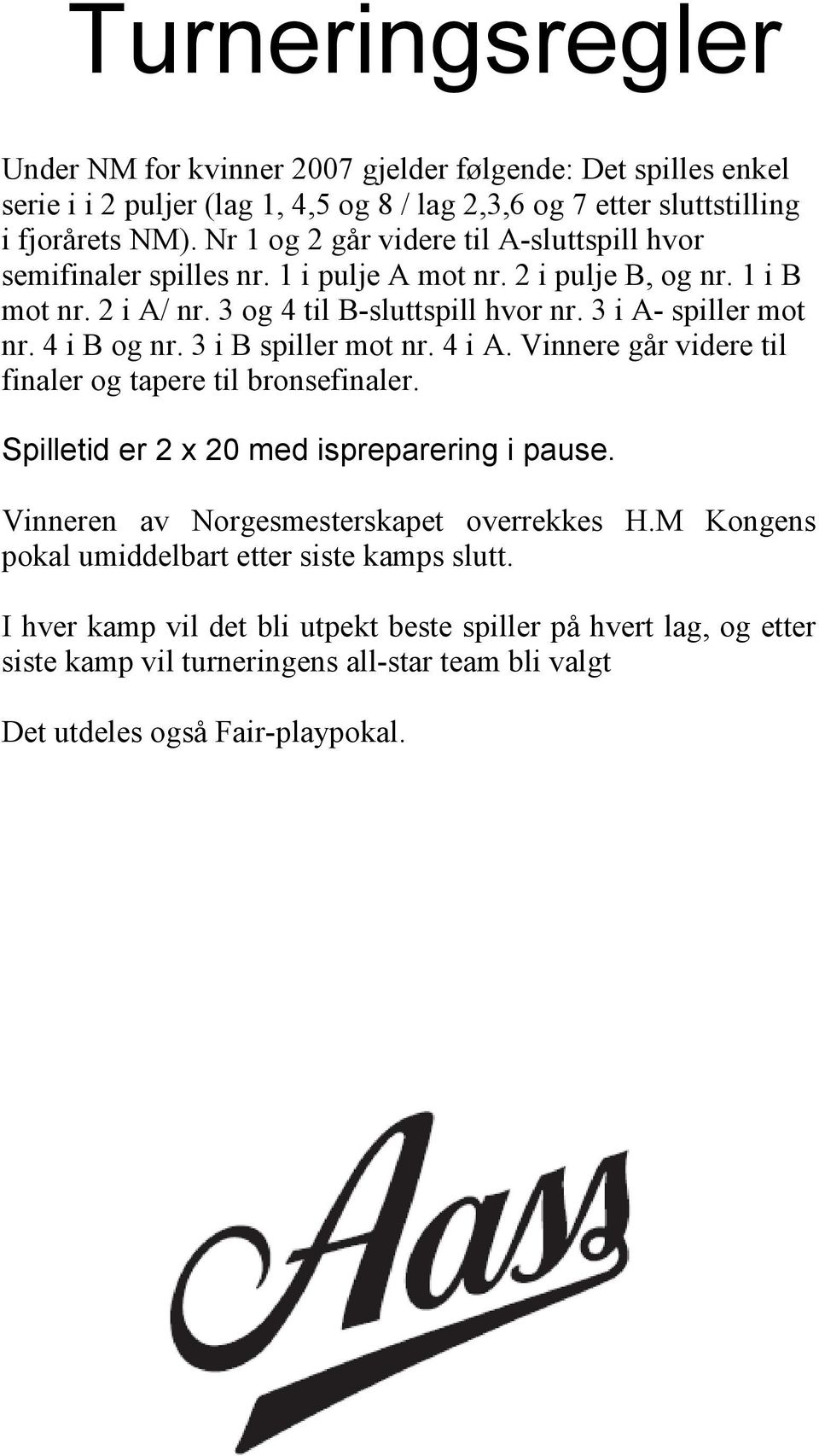 Turneringsregler

Under NM for kvinner 2007 gjelder følgende: Det spilles enkel serie i i 2 puljer (lag 1, 4,5 og 8 / lag 2,3,6 og 7 etter sluttstilling i fjorårets NM). Nr 1 og 2 går videre til A-sluttspill hvor semifinaler spilles nr. 1 i pulje A mot nr. 2 i pulje B, og nr. 1 i B mot nr. 2 i A/ nr. 3 og 4 til B-sluttspill hvor nr. 3 i A- spiller mot nr. 4 i B og nr. 3 i B spiller mot nr. 4 i A. Vinnere går videre til finaler og tapere til bronsefinaler.

Spilletid er 2 x 20 med ispreparering i pause.

Vinneren av Norgesmesterskapet overrekkes H.M Kongens pokal umiddelbart etter siste kamps slutt.

I hver kamp vil det bli utpekt beste spiller på hvert lag, og etter siste kamp vil turneringens all-star team bli valgt

Det utdeles også Fair-playpokal.

Aass